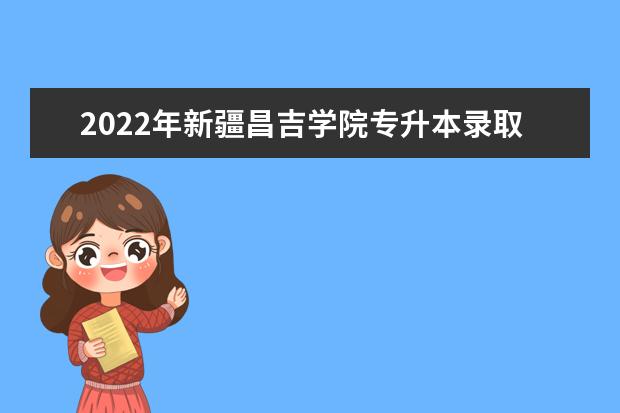 2022年新疆昌吉学院专升本录取